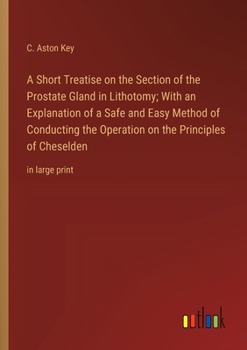 C. Aston Key

A Short Treatise on the Section of the Prostate Gland in Lithotomy; With an Explanation of a Safe and Easy Method of Conducting the Operation on the Principles of Cheselden

in large print

outlook